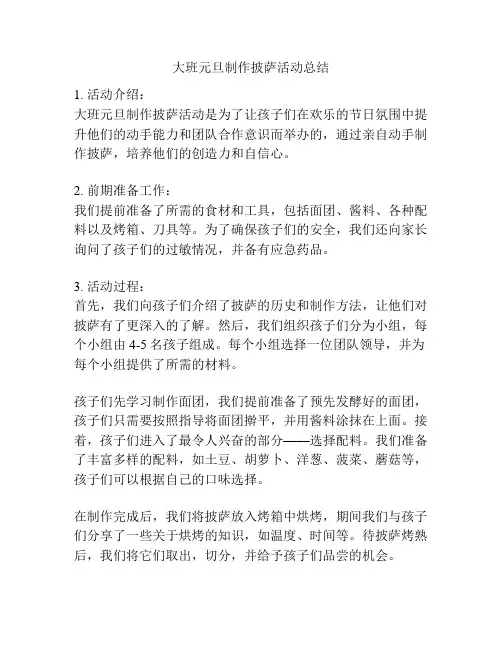 大班元旦制作披萨活动总结

1. 活动介绍：
大班元旦制作披萨活动是为了让孩子们在欢乐的节日氛围中提升他们的动手能力和团队合作意识而举办的，通过亲自动手制作披萨，培养他们的创造力和自信心。

2. 前期准备工作：
我们提前准备了所需的食材和工具，包括面团、酱料、各种配料以及烤箱、刀具等。为了确保孩子们的安全，我们还向家长询问了孩子们的过敏情况，并备有应急药品。

3. 活动过程：
首先，我们向孩子们介绍了披萨的历史和制作方法，让他们对披萨有了更深入的了解。然后，我们组织孩子们分为小组，每个小组由 4-5 名孩子组成。每个小组选择一位团队领导，并为每个小组提供了所需的材料。

孩子们先学习制作面团，我们提前准备了预先发酵好的面团，孩子们只需要按照指导将面团擀平，并用酱料涂抹在上面。接着，孩子们进入了最令人兴奋的部分——选择配料。我们准备了丰富多样的配料，如土豆、胡萝卜、洋葱、菠菜、蘑菇等，孩子们可以根据自己的口味选择。

在制作完成后，我们将披萨放入烤箱中烘烤，期间我们与孩子们分享了一些关于烘烤的知识，如温度、时间等。待披萨烤熟后，我们将它们取出，切分，并给予孩子们品尝的机会。